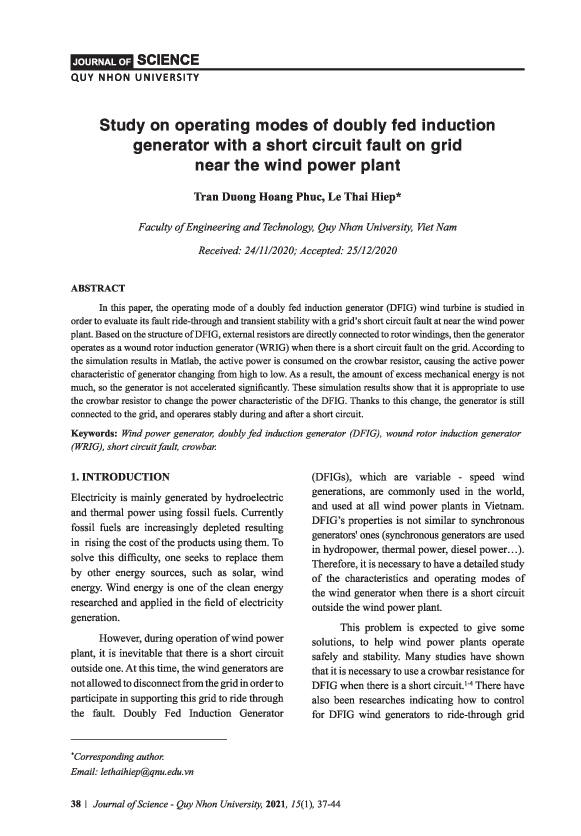 JOURNAL OF SCIENCE
QUY NHON UNIVERSITY

Study on operating modes of doubly fed induction generator with a short circuit fault on grid near the wind power plant

Tran Duong Hoang Phuc, Le Thai Hiep*

Faculty of Engineering and Technology, Quy Nhon University, Viet Nam

Received: 24/11/2020; Accepted: 25/12/2020

ABSTRACT

In this paper, the operating mode of a doubly fed induction generator (DFIG) wind turbine is studied in order to evaluate its fault ride-through and transient stability with a grid's short circuit fault at near the wind power plant. Based on the structure of DFIG, external resistors are directly connected to rotor windings, then the generator operates as a wound rotor induction generator (WRIG) when there is a short circuit fault on the grid. According to the simulation results in Matlab, the active power is consumed on the crowbar resistor, causing the active power characteristic of generator changing from high to low. As a result, the amount of excess mechanical energy is not much, so the generator is not accelerated significantly. These simulation results show that it is appropriate to use the crowbar resistor to change the power characteristic of the DFIG. Thanks to this change, the generator is still connected to the grid, and operares stably during and after a short circuit.

Keywords: Wind power generator, doubly fed induction generator (DFIG), wound rotor induction generator (WRIG), short circuit fault, crowbar.

1. INTRODUCTION

Electricity is mainly generated by hydroelectric and thermal power using fossil fuels. Currently fossil fuels are increasingly depleted resulting in rising the cost of the products using them. To solve this difficulty, one seeks to replace them by other energy sources, such as solar, wind energy. Wind energy is one of the clean energy researched and applied in the field of electricity generation.

However, during operation of wind power plant, it is inevitable that there is a short circuit outside one. At this time, the wind generators are not allowed to disconnect from the grid in order to participate in supporting this grid to ride through the fault. Doubly Fed Induction Generator (DFIGs), which are variable - speed wind generations, are commonly used in the world, and used at all wind power plants in Vietnam. DFIG's properties is not similar to synchronous generators' ones (synchronous generators are used in hydropower, thermal power, diesel power…). Therefore, it is necessary to have a detailed study of the characteristics and operating modes of the wind generator when there is a short circuit outside the wind power plant.

This problem is expected to give some solutions, to help wind power plants operate safely and stability. Many studies have shown that it is necessary to use a crowbar resistance for DFIG when there is a short circuit.$^{1-4}$ There have also been researches indicating how to control for DFIG wind generators to ride-through grid

*Corresponding author.
Email: lethaihiep@qnu.edu.vn

38 | Journal of Science - Quy Nhon University, 2021, 15(1), 37-44